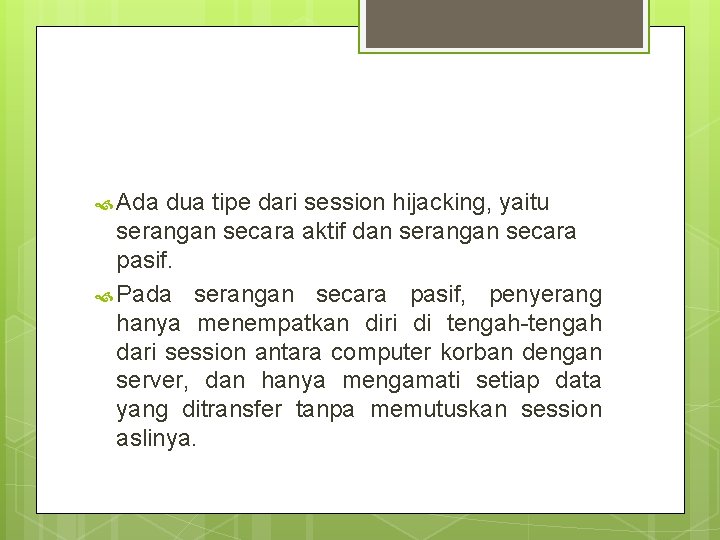 Ada dua tipe dari session hijacking, yaitu serangan secara aktif dan serangan secara pasif.

Pada serangan secara pasif, penyerang hanya menempatkan diri di tengah-tengah dari session antara computer korban dengan server, dan hanya mengamati setiap data yang ditransfer tanpa memutuskan session aslinya.